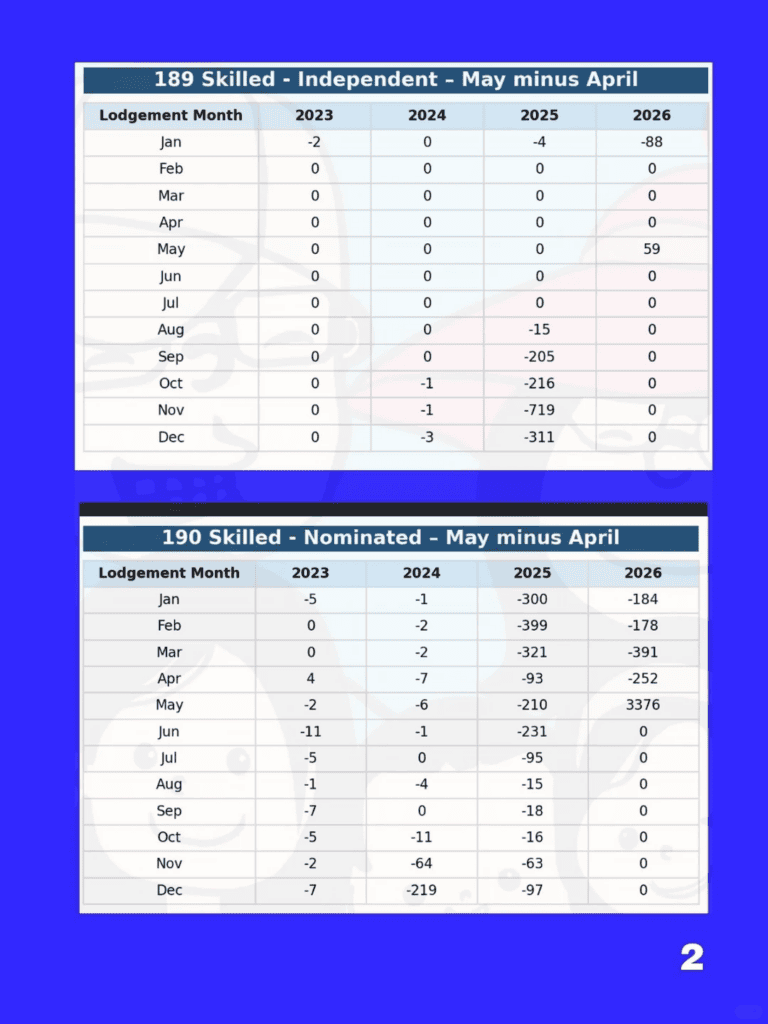 189 Skilled - Independent – May minus April

| Lodgement Month | 2023 | 2024 | 2025 | 2026 |
|---|---|---|---|---|
| Jan | -2 | 0 | -4 | -88 |
| Feb | 0 | 0 | 0 | 0 |
| Mar | 0 | 0 | 0 | 0 |
| Apr | 0 | 0 | 0 | 0 |
| May | 0 | 0 | 0 | 59 |
| Jun | 0 | 0 | 0 | 0 |
| Jul | 0 | 0 | 0 | 0 |
| Aug | 0 | 0 | -15 | 0 |
| Sep | 0 | 0 | -205 | 0 |
| Oct | 0 | -1 | -216 | 0 |
| Nov | 0 | -1 | -719 | 0 |
| Dec | 0 | -3 | -311 | 0 |

190 Skilled - Nominated – May minus April

| Lodgement Month | 2023 | 2024 | 2025 | 2026 |
|---|---|---|---|---|
| Jan | -5 | -1 | -300 | -184 |
| Feb | 0 | -2 | -399 | -178 |
| Mar | 0 | -2 | -321 | -391 |
| Apr | 4 | -7 | -93 | -252 |
| May | -2 | -6 | -210 | 3376 |
| Jun | -11 | -1 | -231 | 0 |
| Jul | -5 | 0 | -95 | 0 |
| Aug | -1 | -4 | -15 | 0 |
| Sep | -7 | 0 | -18 | 0 |
| Oct | -5 | -11 | -16 | 0 |
| Nov | -2 | -64 | -63 | 0 |
| Dec | -7 | -219 | -97 | 0 |

2